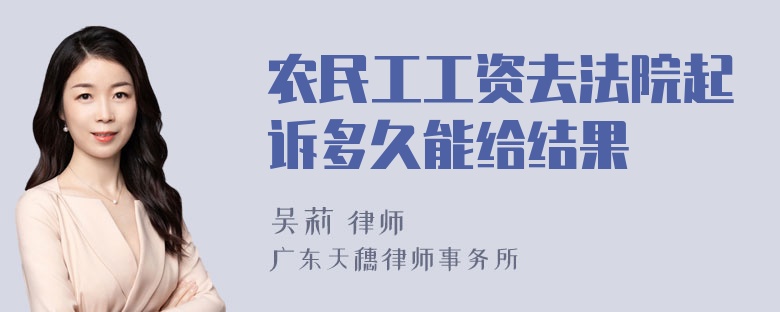 农民工工资去法院起诉多久能给结果

吴莉 律师

广东天穗律师事务所